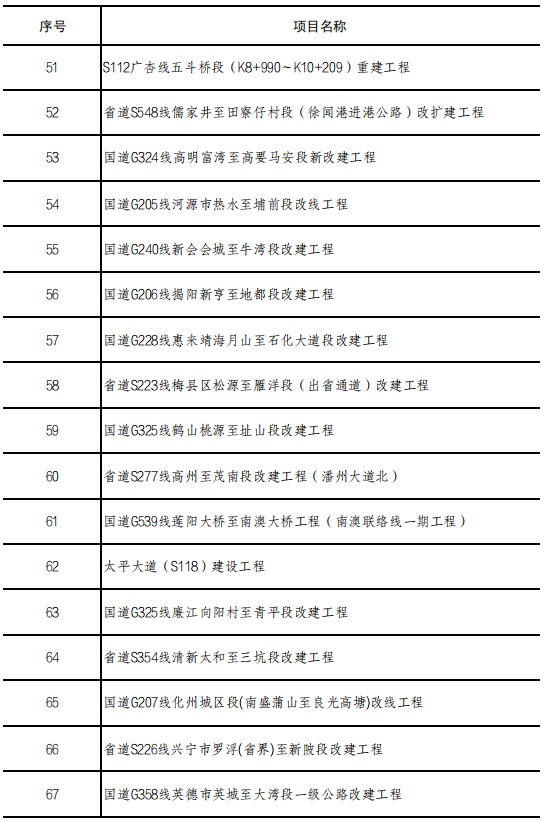 | 序号 | 项目名称 |
|---|---|
| 51 | S112广杏线五斗桥段（K8+990～K10+209）重建工程 |
| 52 | 省道S548线儒家井至田寮仔村段（徐闻港进港公路）改扩建工程 |
| 53 | 国道G324线高明富湾至高要马安段新改建工程 |
| 54 | 国道G205线河源市热水至埔前段改线工程 |
| 55 | 国道G240线新会会城至牛湾段改建工程 |
| 56 | 国道G206线揭阳新亨至地都段改建工程 |
| 57 | 国道G228线惠来靖海月山至石化大道段改建工程 |
| 58 | 省道S223线梅县区松源至雁洋段（出省通道）改建工程 |
| 59 | 国道G325线鹤山桃源至址山段改建工程 |
| 60 | 省道S277线高州至茂南段改建工程（潘州大道北） |
| 61 | 国道G539线莲阳大桥至南澳大桥工程（南澳联络线一期工程） |
| 62 | 太平大道（S118）建设工程 |
| 63 | 国道G325线廉江向阳村至青平段改建工程 |
| 64 | 省道S354线清新太和至三坑段改建工程 |
| 65 | 国道G207线化州城区段(南盛蒲山至良光高塘)改线工程 |
| 66 | 省道S226线兴宁市罗浮(省界)至新陂段改建工程 |
| 67 | 国道G358线英德市英城至大湾段一级公路改建工程 |